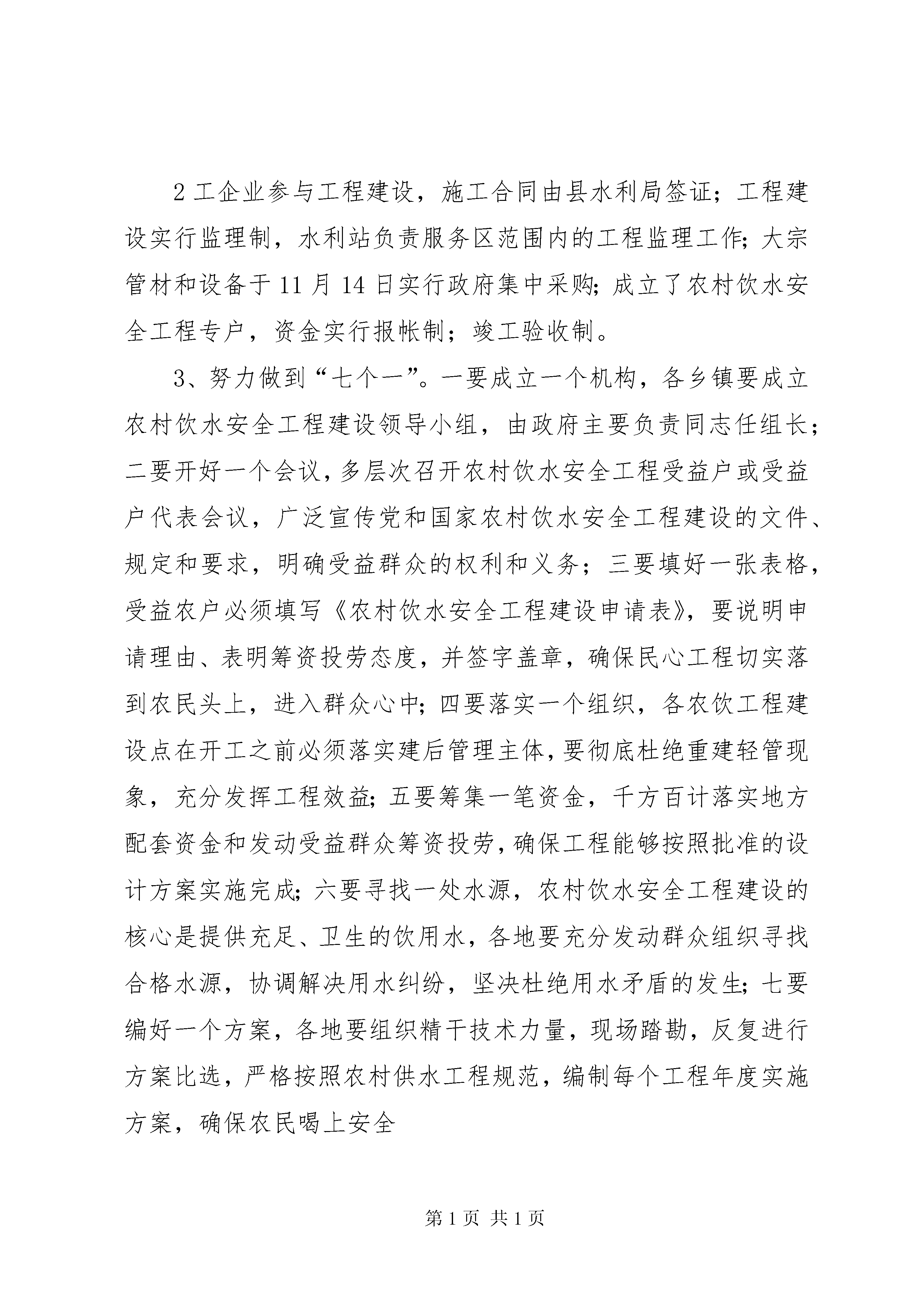 2 工企业参与工程建设，施工合同由县水利局签证；工程建设实行监理制，水利站负责服务区范围内的工程监理工作；大宗管材和设备于 11 月 14 日实行政府集中采购；成立了农村饮水安全工程专户，资金实行报帐制；竣工验收制。

3、努力做到“七个一”。一要成立一个机构，各乡镇要成立农村饮水安全工程建设领导小组，由政府主要负责同志任组长；二要开好一个会议，多层次召开农村饮水安全工程受益户或受益户代表会议，广泛宣传党和国家农村饮水安全工程建设的文件、规定和要求，明确受益群众的权利和义务；三要填好一张表格，受益农户必须填写《农村饮水安全工程建设申请表》，要说明申请理由、表明筹资投劳态度，并签字盖章，确保民心工程切实落到农民头上，进入群众心中；四要落实一个组织，各农饮工程建设点在开工之前必须落实建后管理主体，要彻底杜绝重建轻管现象，充分发挥工程效益；五要筹集一笔资金，千方百计落实地方配套资金和发动受益群众筹资投劳，确保工程能够按照批准的设计方案实施完成；六要寻找一处水源，农村饮水安全工程建设的核心是提供充足、卫生的饮用水，各地要充分发动群众组织寻找合格水源，协调解决用水纠纷，坚决杜绝用水矛盾的发生；七要编好一个方案，各地要组织精干技术力量，现场踏勘，反复进行方案比选，严格按照农村供水工程规范，编制每个工程年度实施方案，确保农民喝上安全

第 1 页 共 1 页